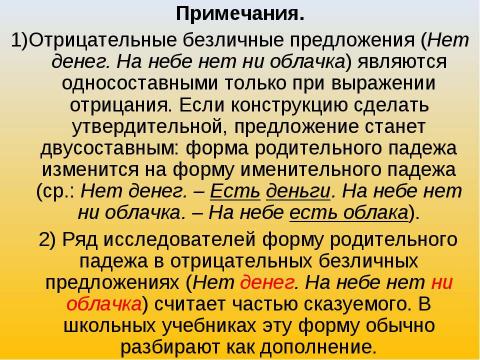 Примечания.

1)Отрицательные безличные предложения (Нет денег. На небе нет ни облачка) являются односоставными только при выражении отрицания. Если конструкцию сделать утвердительной, предложение станет двусоставным: форма родительного падежа изменится на форму именительного падежа (ср.: Нет денег. – Есть деньги. На небе нет ни облачка. – На небе есть облака).

2) Ряд исследователей форму родительного падежа в отрицательных безличных предложениях (Нет денег. На небе нет ни облачка) считает частью сказуемого. В школьных учебниках эту форму обычно разбирают как дополнение.